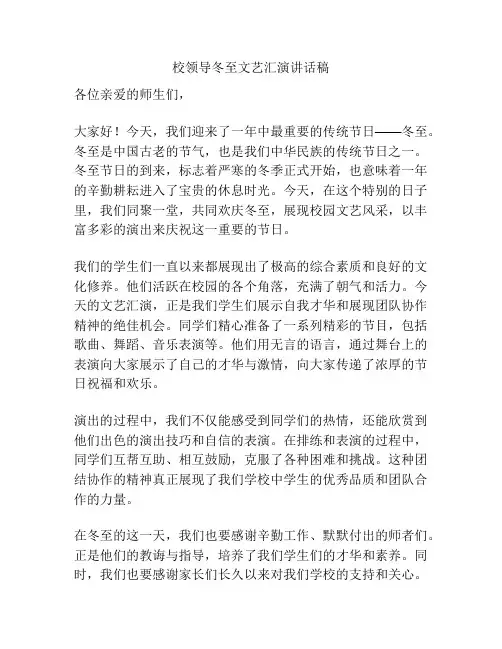 校领导冬至文艺汇演讲话稿

各位亲爱的师生们，

大家好！今天，我们迎来了一年中最重要的传统节日——冬至。冬至是中国古老的节气，也是我们中华民族的传统节日之一。冬至节日的到来，标志着严寒的冬季正式开始，也意味着一年的辛勤耕耘进入了宝贵的休息时光。今天，在这个特别的日子里，我们同聚一堂，共同欢庆冬至，展现校园文艺风采，以丰富多彩的演出来庆祝这一重要的节日。

我们的学生们一直以来都展现出了极高的综合素质和良好的文化修养。他们活跃在校园的各个角落，充满了朝气和活力。今天的文艺汇演，正是我们学生们展示自我才华和展现团队协作精神的绝佳机会。同学们精心准备了一系列精彩的节目，包括歌曲、舞蹈、音乐表演等。他们用无言的语言，通过舞台上的表演向大家展示了自己的才华与激情，向大家传递了浓厚的节日祝福和欢乐。

演出的过程中，我们不仅能感受到同学们的热情，还能欣赏到他们出色的演出技巧和自信的表演。在排练和表演的过程中，同学们互帮互助、相互鼓励，克服了各种困难和挑战。这种团结协作的精神真正展现了我们学校中学生的优秀品质和团队合作的力量。

在冬至的这一天，我们也要感谢辛勤工作、默默付出的师者们。正是他们的教诲与指导，培养了我们学生们的才华和素养。同时，我们也要感谢家长们长久以来对我们学校的支持和关心。